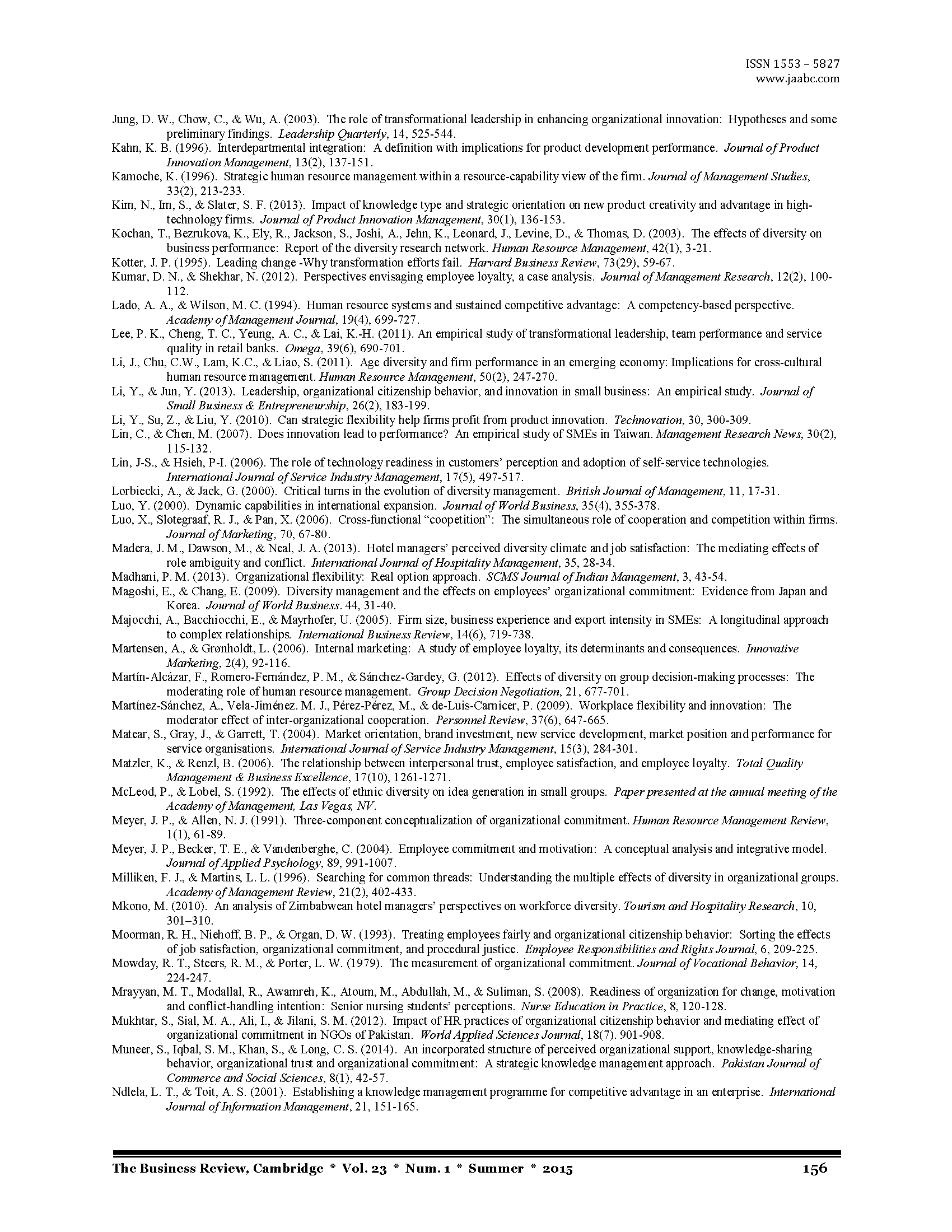 ISSN 1553 – 5827
www.jaabc.com

Jung, D. W., Chow, C., & Wu, A. (2003). The role of transformational leadership in enhancing organizational innovation: Hypotheses and some preliminary findings. Leadership Quarterly, 14, 525-544.
Kahn, K. B. (1996). Interdepartmental integration: A definition with implications for product development performance. Journal of Product Innovation Management, 13(2), 137-151.
Kamoche, K. (1996). Strategic human resource management within a resource-capability view of the firm. Journal of Management Studies, 33(2), 213-233.
Kim, N., Im, S., & Slater, S. F. (2013). Impact of knowledge type and strategic orientation on new product creativity and advantage in high-technology firms. Journal of Product Innovation Management, 30(1), 136-153.
Kochan, T., Bezrukova, K., Ely, R., Jackson, S., Joshi, A., Jehn, K., Leonard, J., Levine, D., & Thomas, D. (2003). The effects of diversity on business performance: Report of the diversity research network. Human Resource Management, 42(1), 3-21.
Kotter, J. P. (1995). Leading change -Why transformation efforts fail. Harvard Business Review, 73(29), 59-67.
Kumar, D. N., & Shekhar, N. (2012). Perspectives envisaging employee loyalty, a case analysis. Journal of Management Research, 12(2), 100-112.
Lado, A. A., & Wilson, M. C. (1994). Human resource systems and sustained competitive advantage: A competency-based perspective. Academy of Management Journal, 19(4), 699-727.
Lee, P. K., Cheng, T. C., Yeung, A. C., & Lai, K.-H. (2011). An empirical study of transformational leadership, team performance and service quality in retail banks. Omega, 39(6), 690-701.
Li, J., Chu, C.W., Lam, K.C., & Liao, S. (2011). Age diversity and firm performance in an emerging economy: Implications for cross-cultural human resource management. Human Resource Management, 50(2), 247-270.
Li, Y., & Jun, Y. (2013). Leadership, organizational citizenship behavior, and innovation in small business: An empirical study. Journal of Small Business & Entrepreneurship, 26(2), 183-199.
Li, Y., Su, Z., & Liu, Y. (2010). Can strategic flexibility help firms profit from product innovation. Technovation, 30, 300-309.
Lin, C., & Chen, M. (2007). Does innovation lead to performance? An empirical study of SMEs in Taiwan. Management Research News, 30(2), 115-132.
Lin, J-S., & Hsieh, P-I. (2006). The role of technology readiness in customers' perception and adoption of self-service technologies. International Journal of Service Industry Management, 17(5), 497-517.
Lorbiecki, A., & Jack, G. (2000). Critical turns in the evolution of diversity management. British Journal of Management, 11, 17-31.
Luo, Y. (2000). Dynamic capabilities in international expansion. Journal of World Business, 35(4), 355-378.
Luo, X., Slotegraaf, R. J., & Pan, X. (2006). Cross-functional "coopetition": The simultaneous role of cooperation and competition within firms. Journal of Marketing, 70, 67-80.
Madera, J. M., Dawson, M., & Neal, J. A. (2013). Hotel managers' perceived diversity climate and job satisfaction: The mediating effects of role ambiguity and conflict. International Journal of Hospitality Management, 35, 28-34.
Madhani, P. M. (2013). Organizational flexibility: Real option approach. SCMS Journal of Indian Management, 3, 43-54.
Magoshi, E., & Chang, E. (2009). Diversity management and the effects on employees' organizational commitment: Evidence from Japan and Korea. Journal of World Business. 44, 31-40.
Majocchi, A., Bacchiocchi, E., & Mayrhofer, U. (2005). Firm size, business experience and export intensity in SMEs: A longitudinal approach to complex relationships. International Business Review, 14(6), 719-738.
Martensen, A., & Grønholdt, L. (2006). Internal marketing: A study of employee loyalty, its determinants and consequences. Innovative Marketing, 2(4), 92-116.
Martín-Alcázar, F., Romero-Fernández, P. M., & Sánchez-Gardey, G. (2012). Effects of diversity on group decision-making processes: The moderating role of human resource management. Group Decision Negotiation, 21, 677-701.
Martínez-Sánchez, A., Vela-Jiménez. M. J., Pérez-Pérez, M., & de-Luis-Carnicer, P. (2009). Workplace flexibility and innovation: The moderator effect of inter-organizational cooperation. Personnel Review, 37(6), 647-665.
Matear, S., Gray, J., & Garrett, T. (2004). Market orientation, brand investment, new service development, market position and performance for service organisations. International Journal of Service Industry Management, 15(3), 284-301.
Matzler, K., & Renzl, B. (2006). The relationship between interpersonal trust, employee satisfaction, and employee loyalty. Total Quality Management & Business Excellence, 17(10), 1261-1271.
McLeod, P., & Lobel, S. (1992). The effects of ethnic diversity on idea generation in small groups. Paper presented at the annual meeting of the Academy of Management, Las Vegas, NV.
Meyer, J. P., & Allen, N. J. (1991). Three-component conceptualization of organizational commitment. Human Resource Management Review, 1(1), 61-89.
Meyer, J. P., Becker, T. E., & Vandenberghe, C. (2004). Employee commitment and motivation: A conceptual analysis and integrative model. Journal of Applied Psychology, 89, 991-1007.
Milliken, F. J., & Martins, L. L. (1996). Searching for common threads: Understanding the multiple effects of diversity in organizational groups. Academy of Management Review, 21(2), 402-433.
Mkono, M. (2010). An analysis of Zimbabwean hotel managers' perspectives on workforce diversity. Tourism and Hospitality Research, 10, 301–310.
Moorman, R. H., Niehoff, B. P., & Organ, D. W. (1993). Treating employees fairly and organizational citizenship behavior: Sorting the effects of job satisfaction, organizational commitment, and procedural justice. Employee Responsibilities and Rights Journal, 6, 209-225.
Mowday, R. T., Steers, R. M., & Porter, L. W. (1979). The measurement of organizational commitment. Journal of Vocational Behavior, 14, 224-247.
Mrayyan, M. T., Modallal, R., Awamreh, K., Atoum, M., Abdullah, M., & Suliman, S. (2008). Readiness of organization for change, motivation and conflict-handling intention: Senior nursing students' perceptions. Nurse Education in Practice, 8, 120-128.
Mukhtar, S., Sial, M. A., Ali, I., & Jilani, S. M. (2012). Impact of HR practices of organizational citizenship behavior and mediating effect of organizational commitment in NGOs of Pakistan. World Applied Sciences Journal, 18(7). 901-908.
Muneer, S., Iqbal, S. M., Khan, S., & Long, C. S. (2014). An incorporated structure of perceived organizational support, knowledge-sharing behavior, organizational trust and organizational commitment: A strategic knowledge management approach. Pakistan Journal of Commerce and Social Sciences, 8(1), 42-57.
Ndlela, L. T., & Toit, A. S. (2001). Establishing a knowledge management programme for competitive advantage in an enterprise. International Journal of Information Management, 21, 151-165.

The Business Review, Cambridge * Vol. 23 * Num. 1 * Summer * 2015 156